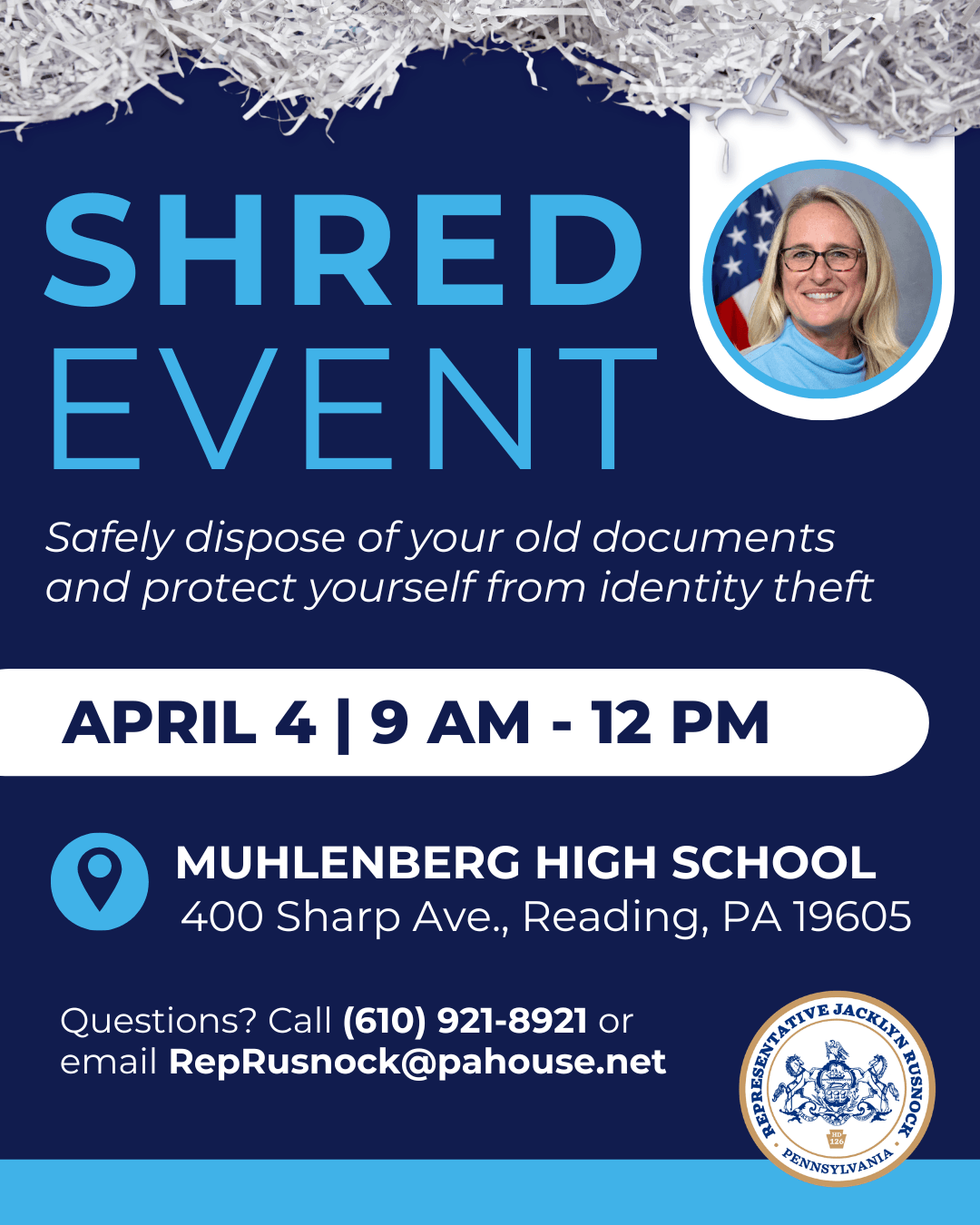 SHRED EVENT

Safely dispose of your old documents and protect yourself from identity theft

APRIL 4 | 9 AM - 12 PM

MUHLENBERG HIGH SCHOOL
400 Sharp Ave., Reading, PA 19605

Questions? Call (610) 921-8921 or email RepRusnock@pahouse.net

REPRESENTATIVE JACKLYN RUSNOCK
HD 126
PENNSYLVANIA